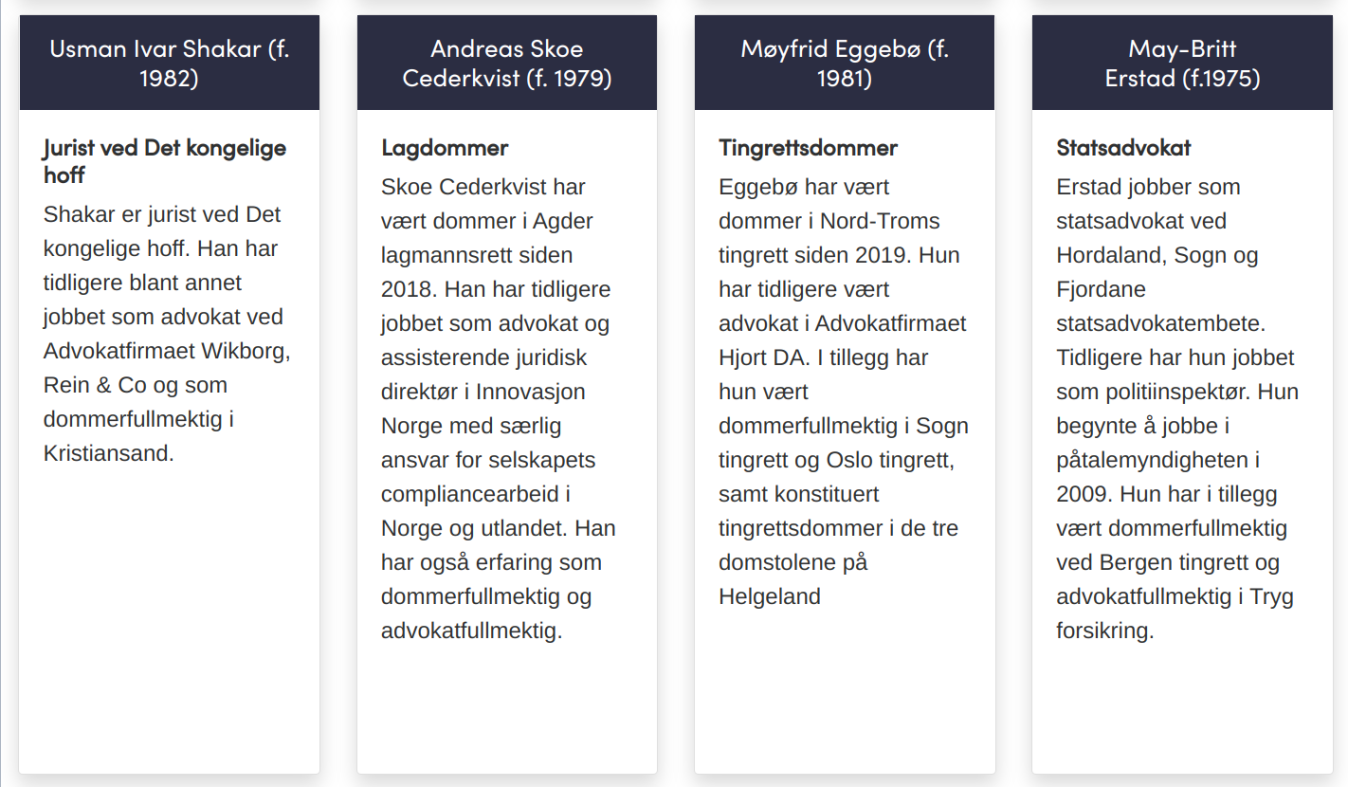 Usman Ivar Shakar (f. 1982)

Jurist ved Det kongelige hoff

Shakar er jurist ved Det kongelige hoff. Han har tidligere blant annet jobbet som advokat ved Advokatfirmaet Wikborg, Rein & Co og som dommerfullmektig i Kristiansand.

Andreas Skoe Cederkvist (f. 1979)

Lagdommer

Skoe Cederkvist har vært dommer i Agder lagmannsrett siden 2018. Han har tidligere jobbet som advokat og assisterende juridisk direktør i Innovasjon Norge med særlig ansvar for selskapets compliancearbeid i Norge og utlandet. Han har også erfaring som dommerfullmektig og advokatfullmektig.

Møyfrid Eggebø (f. 1981)

Tingrettsdommer

Eggebø har vært dommer i Nord-Troms tingrett siden 2019. Hun har tidligere vært advokat i Advokatfirmaet Hjort DA. I tillegg har hun vært dommerfullmektig i Sogn tingrett og Oslo tingrett, samt konstituert tingrettsdommer i de tre domstolene på Helgeland

May-Britt Erstad (f.1975)

Statsadvokat

Erstad jobber som statsadvokat ved Hordaland, Sogn og Fjordane statsadvokatembete. Tidligere har hun jobbet som politiinspektør. Hun begynte å jobbe i påtalemyndigheten i 2009. Hun har i tillegg vært dommerfullmektig ved Bergen tingrett og advokatfullmektig i Tryg forsikring.